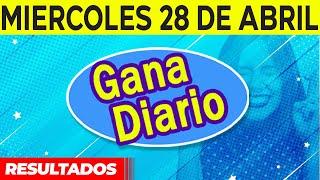 MIERCOLES 28 DE ABRIL

Gana Diario

RESULTADOS